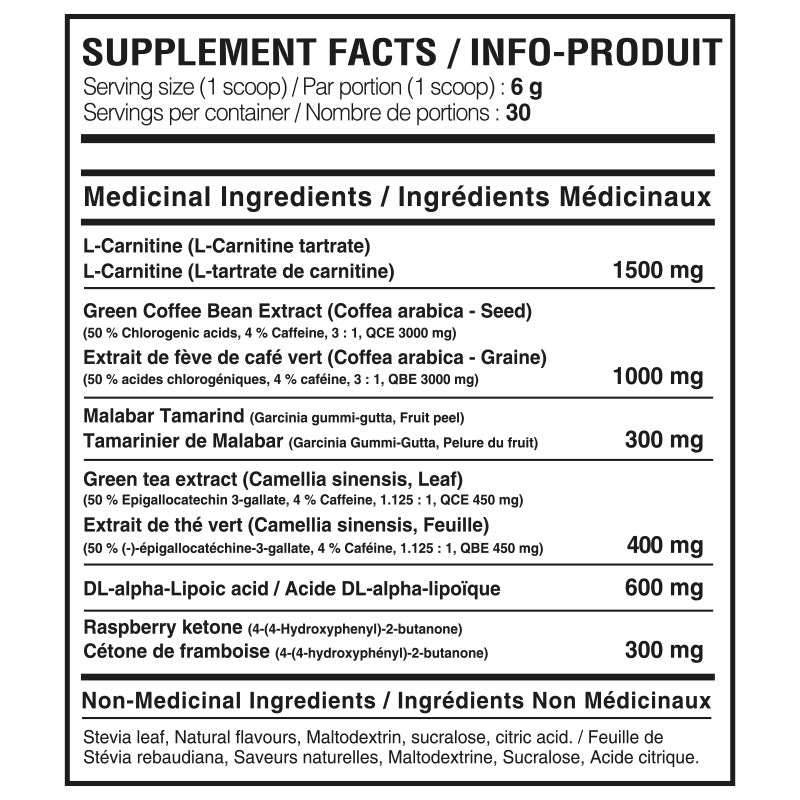 SUPPLEMENT FACTS / INFO-PRODUIT
Serving size (1 scoop) / Par portion (1 scoop) : 6 g
Servings per container / Nombre de portions : 30

Medicinal Ingredients / Ingrédients Médicinaux

L-Carnitine (L-Carnitine tartrate)
L-Carnitine (L-tartrate de carnitine) 1500 mg

Green Coffee Bean Extract (Coffea arabica - Seed)
(50 % Chlorogenic acids, 4 % Caffeine, 3 : 1, QCE 3000 mg)
Extrait de fève de café vert (Coffea arabica - Graine)
(50 % acides chlorogéniques, 4 % caféine, 3 : 1, QBE 3000 mg) 1000 mg

Malabar Tamarind (Garcinia gummi-gutta, Fruit peel)
Tamarinier de Malabar (Garcinia Gummi-Gutta, Pelure du fruit) 300 mg

Green tea extract (Camellia sinensis, Leaf)
(50 % Epigallocatechin 3-gallate, 4 % Caffeine, 1.125 : 1, QCE 450 mg)
Extrait de thé vert (Camellia sinensis, Feuille)
(50 % (-)-épigallocatéchine-3-gallate, 4 % Caféine, 1.125 : 1, QBE 450 mg) 400 mg

DL-alpha-Lipoic acid / Acide DL-alpha-lipoïque 600 mg

Raspberry ketone (4-(4-Hydroxyphenyl)-2-butanone)
Cétone de framboise (4-(4-hydroxyphényl)-2-butanone) 300 mg

Non-Medicinal Ingredients / Ingrédients Non Médicinaux

Stevia leaf, Natural flavours, Maltodextrin, sucralose, citric acid. / Feuille de Stévia rebaudiana, Saveurs naturelles, Maltodextrine, Sucralose, Acide citrique.